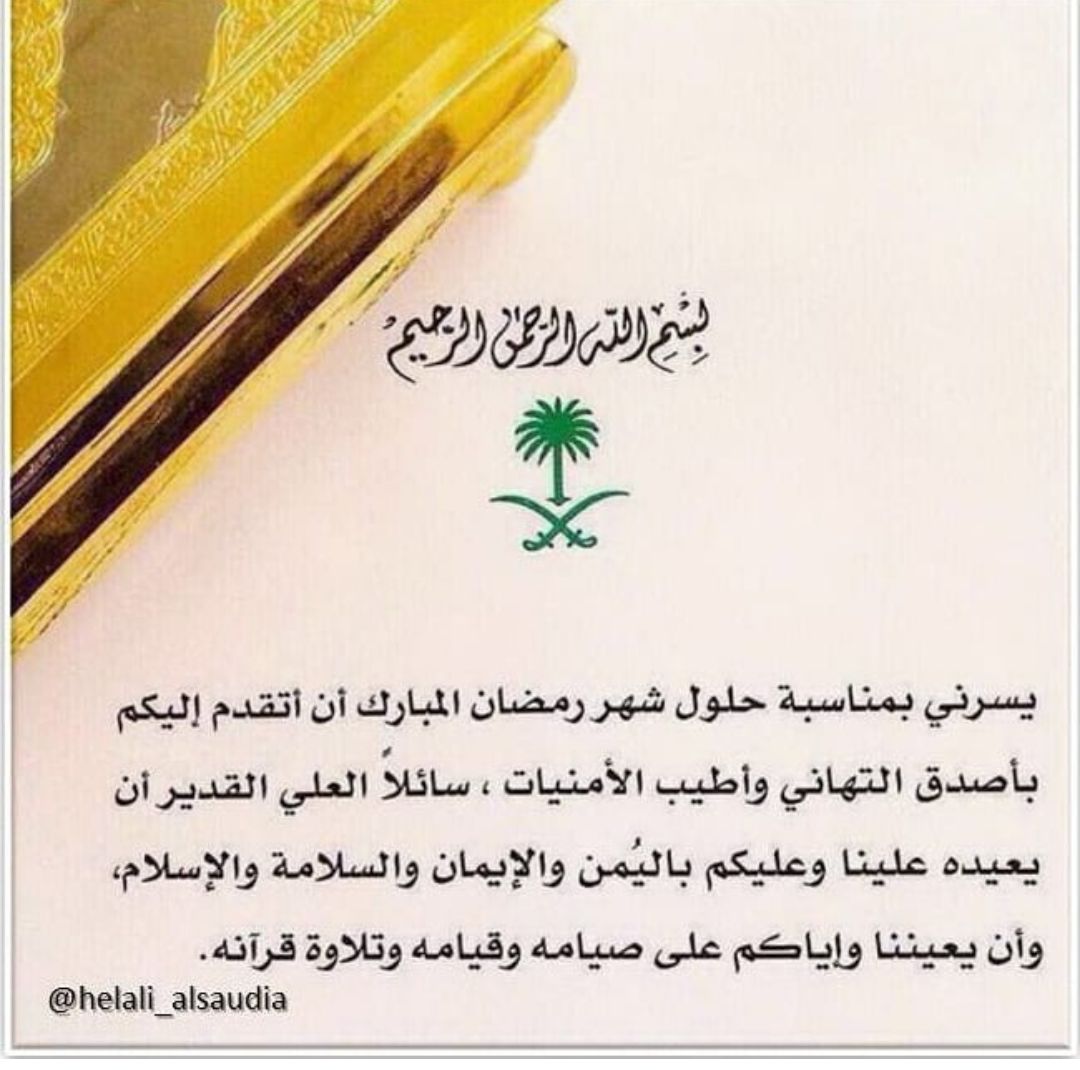 بسم الله الرحمن الرحيم

يسرني بمناسبة حلول شهر رمضان المبارك أن أتقدم إليكم بأصدق التهاني وأطيب الأمنيات ، سائلاً العلي القدير أن يعيده علينا وعليكم باليُمن والإيمان والسلامة والإسلام، وأن يعيننا وإياكم على صيامه وقيامه وتلاوة قرآنه.

@helali_alsaudia